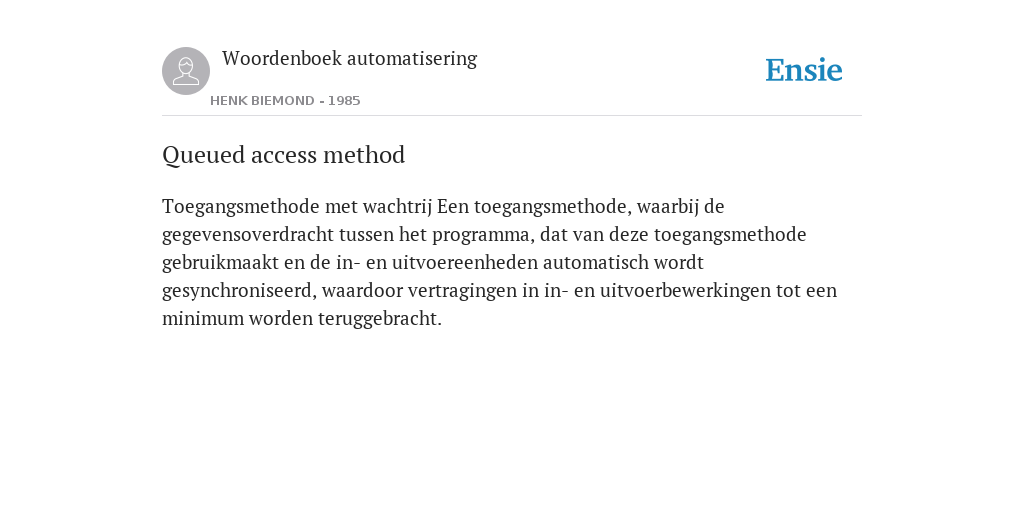 Woordenboek automatisering

HENK BIEMOND - 1985

Ensie

Queued access method

Toegangsmethode met wachtrij Een toegangsmethode, waarbij de gegevensoverdracht tussen het programma, dat van deze toegangsmethode gebruikmaakt en de in- en uitvoereenheden automatisch wordt gesynchroniseerd, waardoor vertragingen in in- en uitvoerbewerkingen tot een minimum worden teruggebracht.